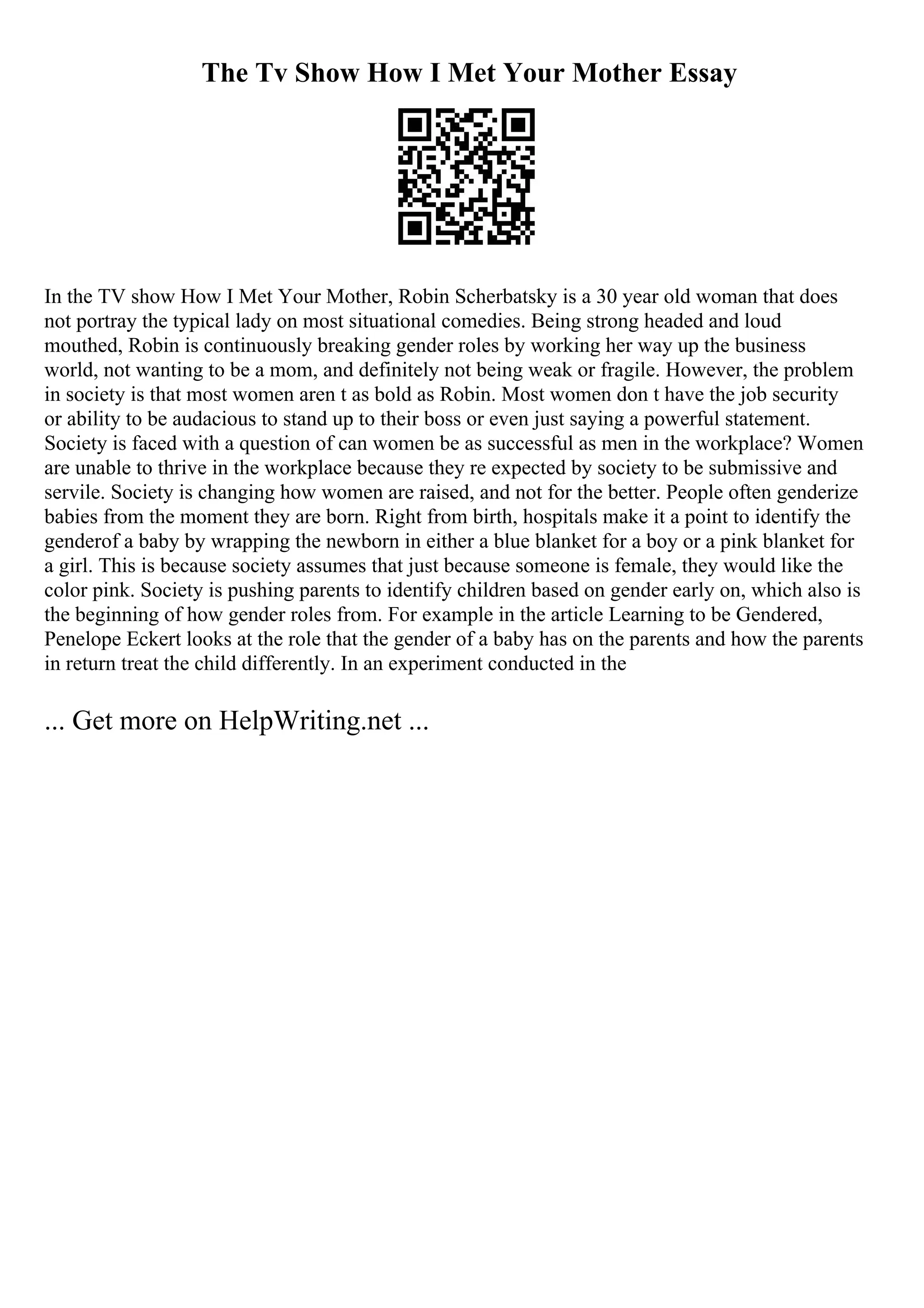 The Tv Show How I Met Your Mother Essay

In the TV show How I Met Your Mother, Robin Scherbatsky is a 30 year old woman that does not portray the typical lady on most situational comedies. Being strong headed and loud mouthed, Robin is continuously breaking gender roles by working her way up the business world, not wanting to be a mom, and definitely not being weak or fragile. However, the problem in society is that most women aren t as bold as Robin. Most women don t have the job security or ability to be audacious to stand up to their boss or even just saying a powerful statement. Society is faced with a question of can women be as successful as men in the workplace? Women are unable to thrive in the workplace because they re expected by society to be submissive and servile. Society is changing how women are raised, and not for the better. People often genderize babies from the moment they are born. Right from birth, hospitals make it a point to identify the genderof a baby by wrapping the newborn in either a blue blanket for a boy or a pink blanket for a girl. This is because society assumes that just because someone is female, they would like the color pink. Society is pushing parents to identify children based on gender early on, which also is the beginning of how gender roles from. For example in the article Learning to be Gendered, Penelope Eckert looks at the role that the gender of a baby has on the parents and how the parents in return treat the child differently. In an experiment conducted in the

... Get more on HelpWriting.net ...